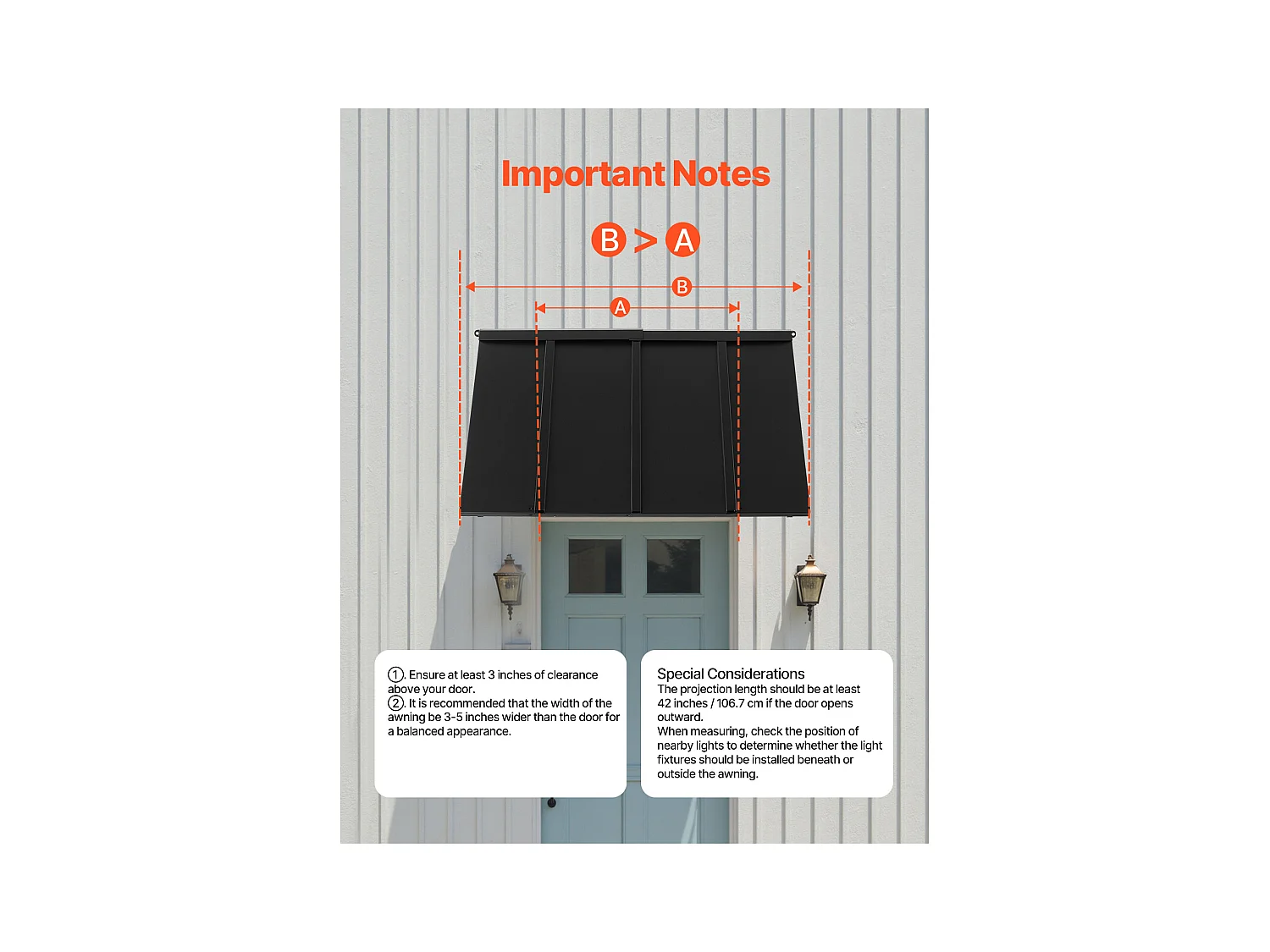 Important Notes

B > A

B

A

①. Ensure at least 3 inches of clearance above your door.
②. It is recommended that the width of the awning be 3-5 inches wider than the door for a balanced appearance.

Special Considerations
The projection length should be at least 42 inches / 106.7 cm if the door opens outward.
When measuring, check the position of nearby lights to determine whether the light fixtures should be installed beneath or outside the awning.